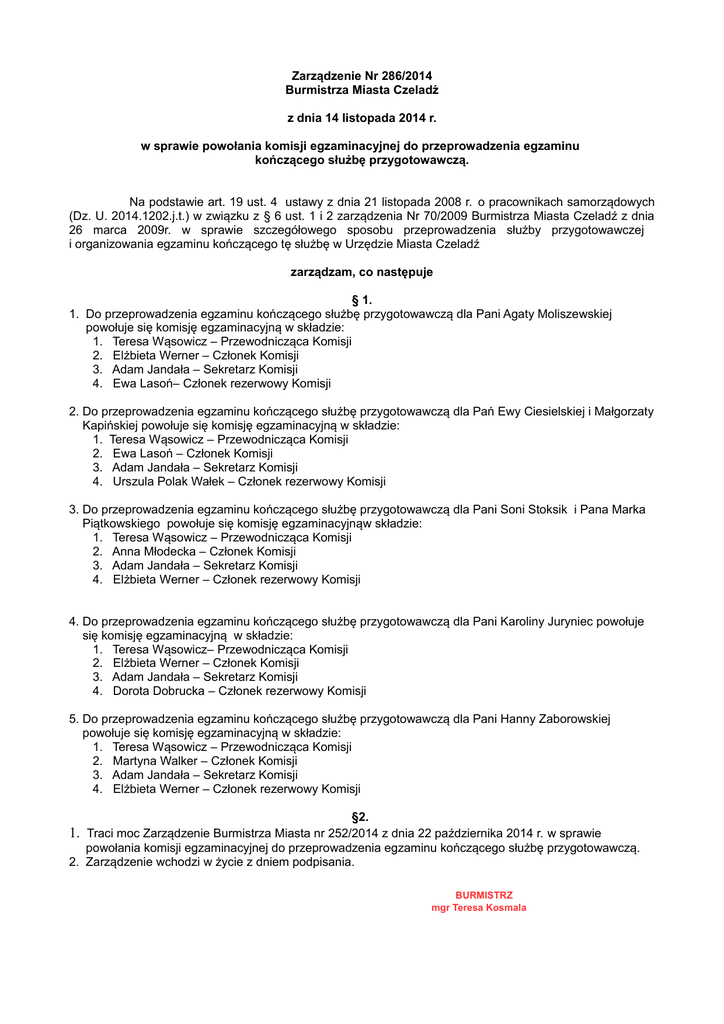 Zarządzenie Nr 286/2014
Burmistrza Miasta Czeladź

z dnia 14 listopada 2014 r.

w sprawie powołania komisji egzaminacyjnej do przeprowadzenia egzaminu kończącego służbę przygotowawczą.

Na podstawie art. 19 ust. 4 ustawy z dnia 21 listopada 2008 r. o pracownikach samorządowych (Dz. U. 2014.1202.j.t.) w związku z § 6 ust. 1 i 2 zarządzenia Nr 70/2009 Burmistrza Miasta Czeladź z dnia 26 marca 2009r. w sprawie szczegółowego sposobu przeprowadzenia służby przygotowawczej i organizowania egzaminu kończącego tę służbę w Urzędzie Miasta Czeladź

zarządzam, co następuje

§ 1.

1. Do przeprowadzenia egzaminu kończącego służbę przygotowawczą dla Pani Agaty Moliszewskiej powołuje się komisję egzaminacyjną w składzie:
1. Teresa Wąsowicz – Przewodnicząca Komisji
2. Elżbieta Werner – Członek Komisji
3. Adam Jandała – Sekretarz Komisji
4. Ewa Lasoń– Członek rezerwowy Komisji

2. Do przeprowadzenia egzaminu kończącego służbę przygotowawczą dla Pań Ewy Ciesielskiej i Małgorzaty Kapińskiej powołuje się komisję egzaminacyjną w składzie:
1. Teresa Wąsowicz – Przewodnicząca Komisji
2. Ewa Lasoń – Członek Komisji
3. Adam Jandała – Sekretarz Komisji
4. Urszula Polak Wałek – Członek rezerwowy Komisji

3. Do przeprowadzenia egzaminu kończącego służbę przygotowawczą dla Pani Soni Stoksik i Pana Marka Piątkowskiego powołuje się komisję egzaminacyjnąw składzie:
1. Teresa Wąsowicz – Przewodnicząca Komisji
2. Anna Młodecka – Członek Komisji
3. Adam Jandała – Sekretarz Komisji
4. Elżbieta Werner – Członek rezerwowy Komisji

4. Do przeprowadzenia egzaminu kończącego służbę przygotowawczą dla Pani Karoliny Juryniec powołuje się komisję egzaminacyjną w składzie:
1. Teresa Wąsowicz– Przewodnicząca Komisji
2. Elżbieta Werner – Członek Komisji
3. Adam Jandała – Sekretarz Komisji
4. Dorota Dobrucka – Członek rezerwowy Komisji

5. Do przeprowadzenia egzaminu kończącego służbę przygotowawczą dla Pani Hanny Zaborowskiej powołuje się komisję egzaminacyjną w składzie:
1. Teresa Wąsowicz – Przewodnicząca Komisji
2. Martyna Walker – Członek Komisji
3. Adam Jandała – Sekretarz Komisji
4. Elżbieta Werner – Członek rezerwowy Komisji

§2.

1. Traci moc Zarządzenie Burmistrza Miasta nr 252/2014 z dnia 22 października 2014 r. w sprawie powołania komisji egzaminacyjnej do przeprowadzenia egzaminu kończącego służbę przygotowawczą.
2. Zarządzenie wchodzi w życie z dniem podpisania.

BURMISTRZ
mgr Teresa Kosmala